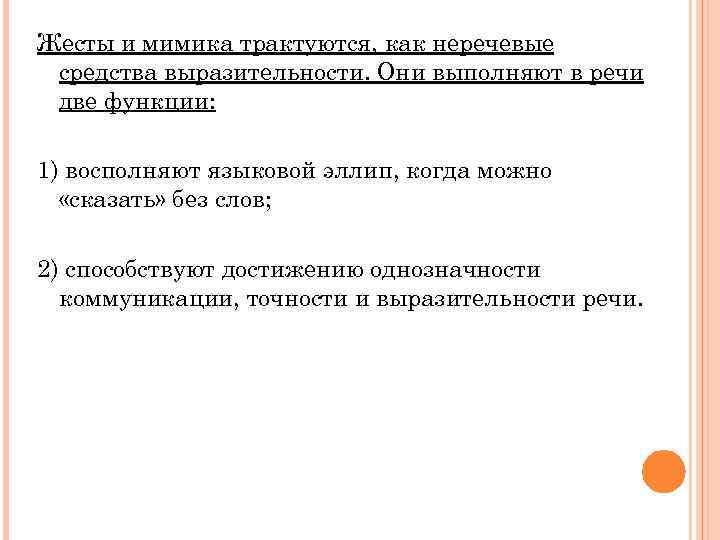 Жесты и мимика трактуются, как неречевые средства выразительности. Они выполняют в речи две функции:

1) восполняют языковой эллип, когда можно «сказать» без слов;

2) способствуют достижению однозначности коммуникации, точности и выразительности речи.